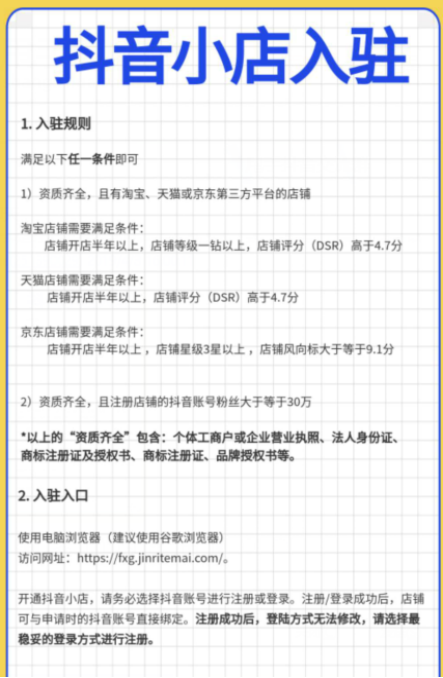 抖音小店入驻

1.入驻规则

满足以下任一条件即可

1）资质齐全，且有淘宝、天猫或京东第三方平台的店铺

淘宝店铺需要满足条件：
店铺开店半年以上，店铺等级一钻以上，店铺评分（DSR）高于4.7分

天猫店铺需要满足条件：
店铺开店半年以上，店铺评分（DSR）高于4.7分

京东店铺需要满足条件：
店铺开店半年以上，店铺星级3星以上，店铺风向标大于等于9.1分

2）资质齐全，且注册店铺的抖音账号粉丝大于等于30万

*以上的“资质齐全”包含：个体工商户或企业营业执照、法人身份证、商标注册证及授权书、商标注册证、品牌授权书等。

2.入驻入口

使用电脑浏览器（建议使用谷歌浏览器）
访问网址：https://fxg.jinritemai.com/。

开通抖音小店，请务必选择抖音账号进行注册或登录。注册/登录成功后，店铺可与申请时的抖音账号直接绑定。注册成功后，登陆方式无法修改，请选择最稳妥的登录方式进行注册。